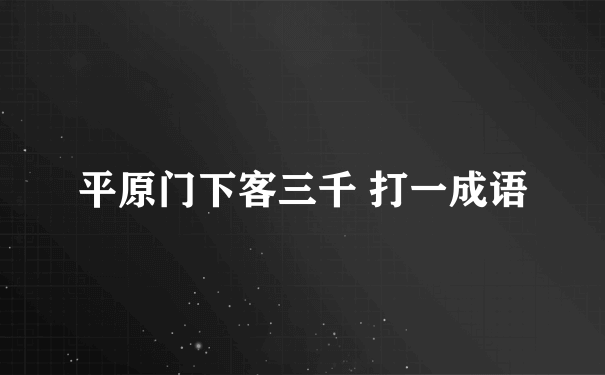 平原门下客三千 打一成语